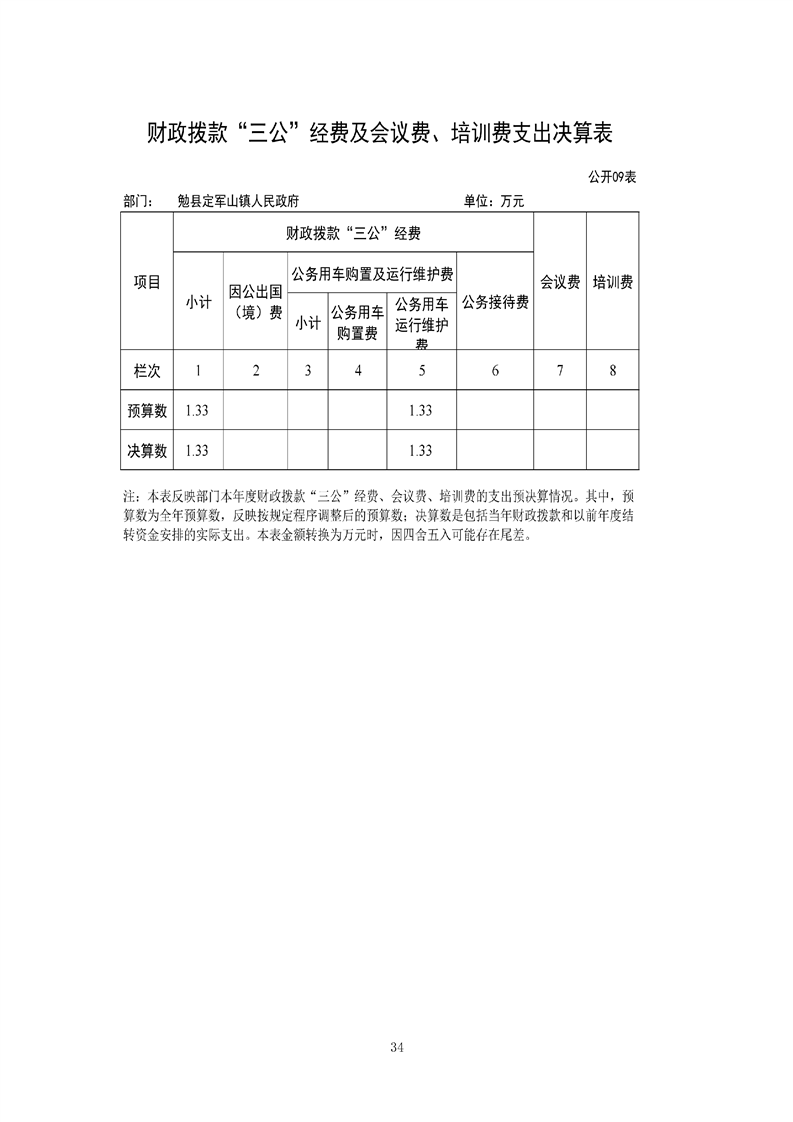 财政拨款“三公”经费及会议费、培训费支出决算表

公开09表

部门：　勉县定军山镇人民政府　　　　　　　　　　　　单位：万元

| 项目 | 财政拨款“三公”经费 | | | | | | 会议费 | 培训费 |
|---|---|---|---|---|---|---|---|---|
| | 小计 | 因公出国（境）费 | 公务用车购置及运行维护费 | | | 公务接待费 | | |
| | | | 小计 | 公务用车购置费 | 公务用车运行维护费 | | | |
| 栏次 | 1 | 2 | 3 | 4 | 5 | 6 | 7 | 8 |
| 预算数 | 1.33 | | | | 1.33 | | | |
| 决算数 | 1.33 | | | | 1.33 | | | |

注：本表反映部门本年度财政拨款“三公”经费、会议费、培训费的支出预决算情况。其中，预算数为全年预算数，反映按规定程序调整后的预算数；决算数是包括当年财政拨款和以前年度结转资金安排的实际支出。本表金额转换为万元时，因四舍五入可能存在尾差。

34